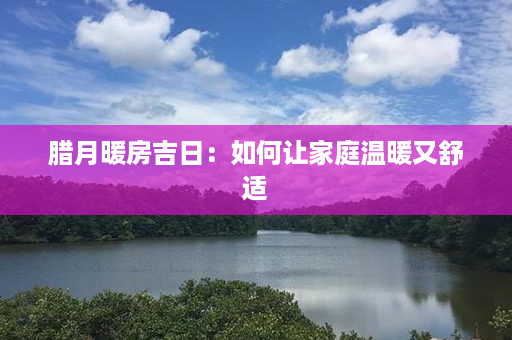 腊月暖房吉日：如何让家庭温暖又舒适